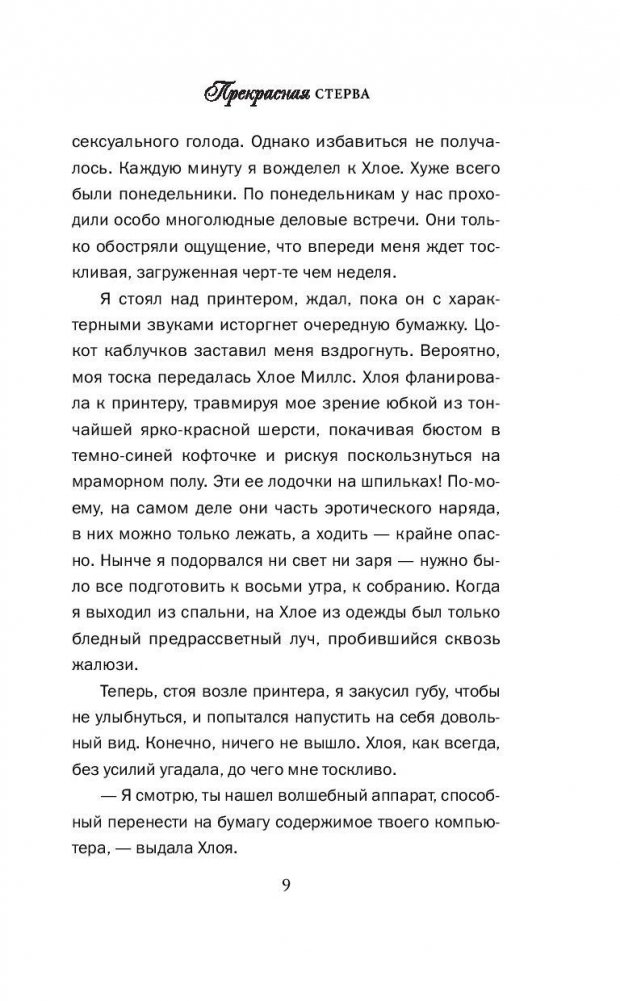 Прекрасная СТЕРВА

сексуального голода. Однако избавиться не получалось. Каждую минуту я вожделел к Хлое. Хуже всего были понедельники. По понедельникам у нас проходили особо многолюдные деловые встречи. Они только обостряли ощущение, что впереди меня ждет тоскливая, загруженная черт-те чем неделя.

Я стоял над принтером, ждал, пока он с характерными звуками исторгнет очередную бумажку. Цокот каблучков заставил меня вздрогнуть. Вероятно, моя тоска передалась Хлое Миллс. Хлоя фланировала к принтеру, травмируя мое зрение юбкой из тончайшей ярко-красной шерсти, покачивая бюстом в темно-синей кофточке и рискуя поскользнуться на мраморном полу. Эти ее лодочки на шпильках! По-моему, на самом деле они часть эротического наряда, в них можно только лежать, а ходить — крайне опасно. Нынче я подорвался ни свет ни заря — нужно было все подготовить к восьми утра, к собранию. Когда я выходил из спальни, на Хлое из одежды был только бледный предрассветный луч, пробившийся сквозь жалюзи.

Теперь, стоя возле принтера, я закусил губу, чтобы не улыбнуться, и попытался напустить на себя довольный вид. Конечно, ничего не вышло. Хлоя, как всегда, без усилий угадала, до чего мне тоскливо.

— Я смотрю, ты нашел волшебный аппарат, способный перенести на бумагу содержимое твоего компьютера, — выдала Хлоя.

9